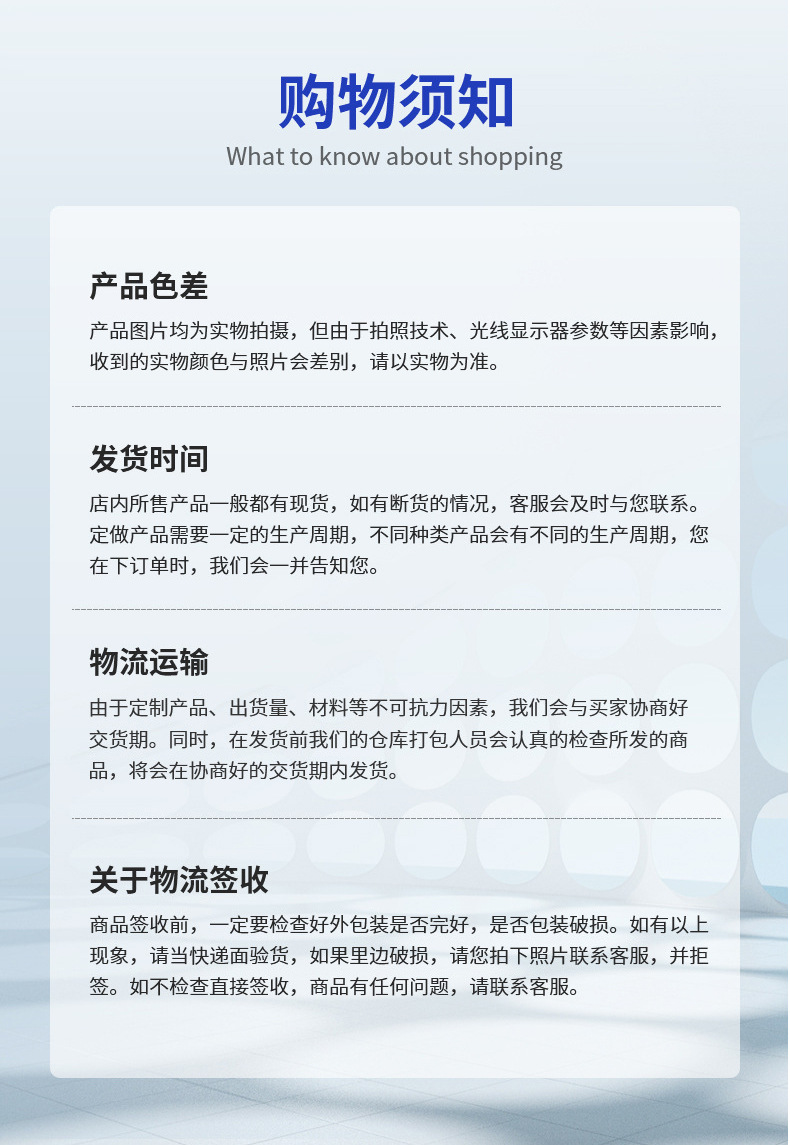 购物须知
What to know about shopping

产品色差
产品图片均为实物拍摄，但由于拍照技术、光线显示器参数等因素影响，收到的实物颜色与照片会差别，请以实物为准。

发货时间
店内所售产品一般都有现货，如有断货的情况，客服会及时与您联系。定做产品需要一定的生产周期，不同种类产品会有不同的生产周期，您在下订单时，我们会一并告知您。

物流运输
由于定制产品、出货量、材料等不可抗力因素，我们会与买家协商好交货期。同时，在发货前我们的仓库打包人员会认真的检查所发的商品，将会在协商好的交货期内发货。

关于物流签收
商品签收前，一定要检查好外包装是否完好，是否包装破损。如有以上现象，请当快递面验货，如果里边破损，请您拍下照片联系客服，并拒签。如不检查直接签收，商品有任何问题，请联系客服。